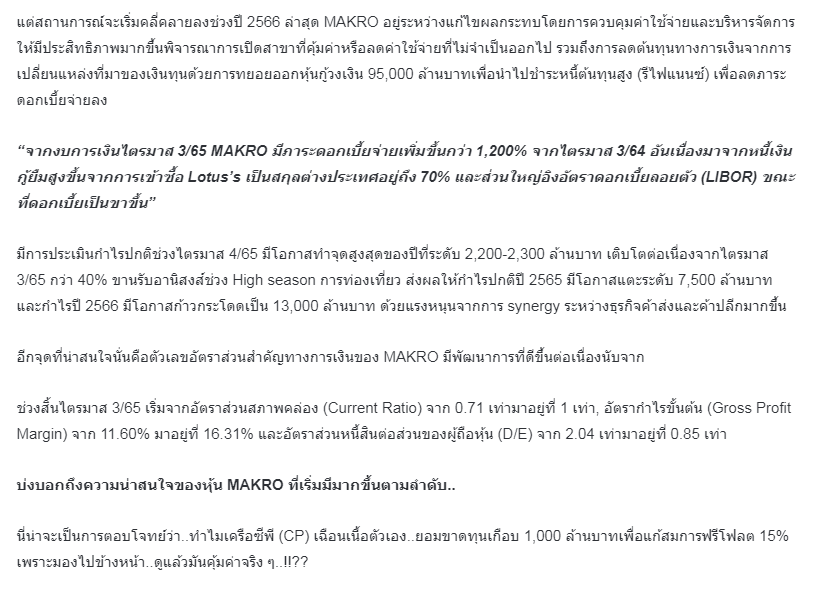 แต่สถานการณ์จะเริ่มคลี่คลายลงช่วงปี 2566 ล่าสุด MAKRO อยู่ระหว่างแก้ไขผลกระทบโดยการควบคุมค่าใช้จ่ายและบริหารจัดการให้มีประสิทธิภาพมากขึ้นพิจารณาการเปิดสาขาที่คุ้มค่าหรือลดค่าใช้จ่ายที่ไม่จำเป็นออกไป รวมถึงการลดต้นทุนทางการเงินจากการเปลี่ยนแหล่งที่มาของเงินทุนด้วยการทยอยออกหุ้นกู้วงเงิน 95,000 ล้านบาทเพื่อนำไปชำระหนี้ต้นทุนสูง (รีไฟแนนซ์) เพื่อลดภาระดอกเบี้ยจ่ายลง

“จากงบการเงินไตรมาส 3/65 MAKRO มีภาระดอกเบี้ยจ่ายเพิ่มขึ้นกว่า 1,200% จากไตรมาส 3/64 อันเนื่องมาจากหนี้เงินกู้ยืมสูงขึ้นจากการเข้าซื้อ Lotus’s เป็นสกุลต่างประเทศอยู่ถึง 70% และส่วนใหญ่อิงอัตราดอกเบี้ยลอยตัว (LIBOR) ขณะที่ดอกเบี้ยเป็นขาขึ้น”

มีการประเมินกำไรปกติช่วงไตรมาส 4/65 มีโอกาสทำจุดสูงสุดของปีที่ระดับ 2,200-2,300 ล้านบาท เติบโตต่อเนื่องจากไตรมาส 3/65 กว่า 40% ขานรับอานิสงส์ช่วง High season การท่องเที่ยว ส่งผลให้กำไรปกติปี 2565 มีโอกาสแตะระดับ 7,500 ล้านบาท และกำไรปี 2566 มีโอกาสก้าวกระโดดเป็น 13,000 ล้านบาท ด้วยแรงหนุนจากการ synergy ระหว่างธุรกิจค้าส่งและค้าปลีกมากขึ้น

อีกจุดที่น่าสนใจนั่นคือตัวเลขอัตราส่วนสำคัญทางการเงินของ MAKRO มีพัฒนาการที่ดีขึ้นต่อเนื่องนับจาก

ช่วงสิ้นไตรมาส 3/65 เริ่มจากอัตราส่วนสภาพคล่อง (Current Ratio) จาก 0.71 เท่ามาอยู่ที่ 1 เท่า, อัตรากำไรขั้นต้น (Gross Profit Margin) จาก 11.60% มาอยู่ที่ 16.31% และอัตราส่วนหนี้สินต่อส่วนของผู้ถือหุ้น (D/E) จาก 2.04 เท่ามาอยู่ที่ 0.85 เท่า

บ่งบอกถึงความน่าสนใจของหุ้น MAKRO ที่เริ่มมีมากขึ้นตามลำดับ..

นี่น่าจะเป็นการตอบโจทย์ว่า..ทำไมเครือซีพี (CP) เฉือนเนื้อตัวเอง..ยอมขาดทุนเกือบ 1,000 ล้านบาทเพื่อแก้สมการฟรีโฟลต 15% เพราะมองไปข้างหน้า..ดูแล้วมันคุ้มค่าจริง ๆ..!!??